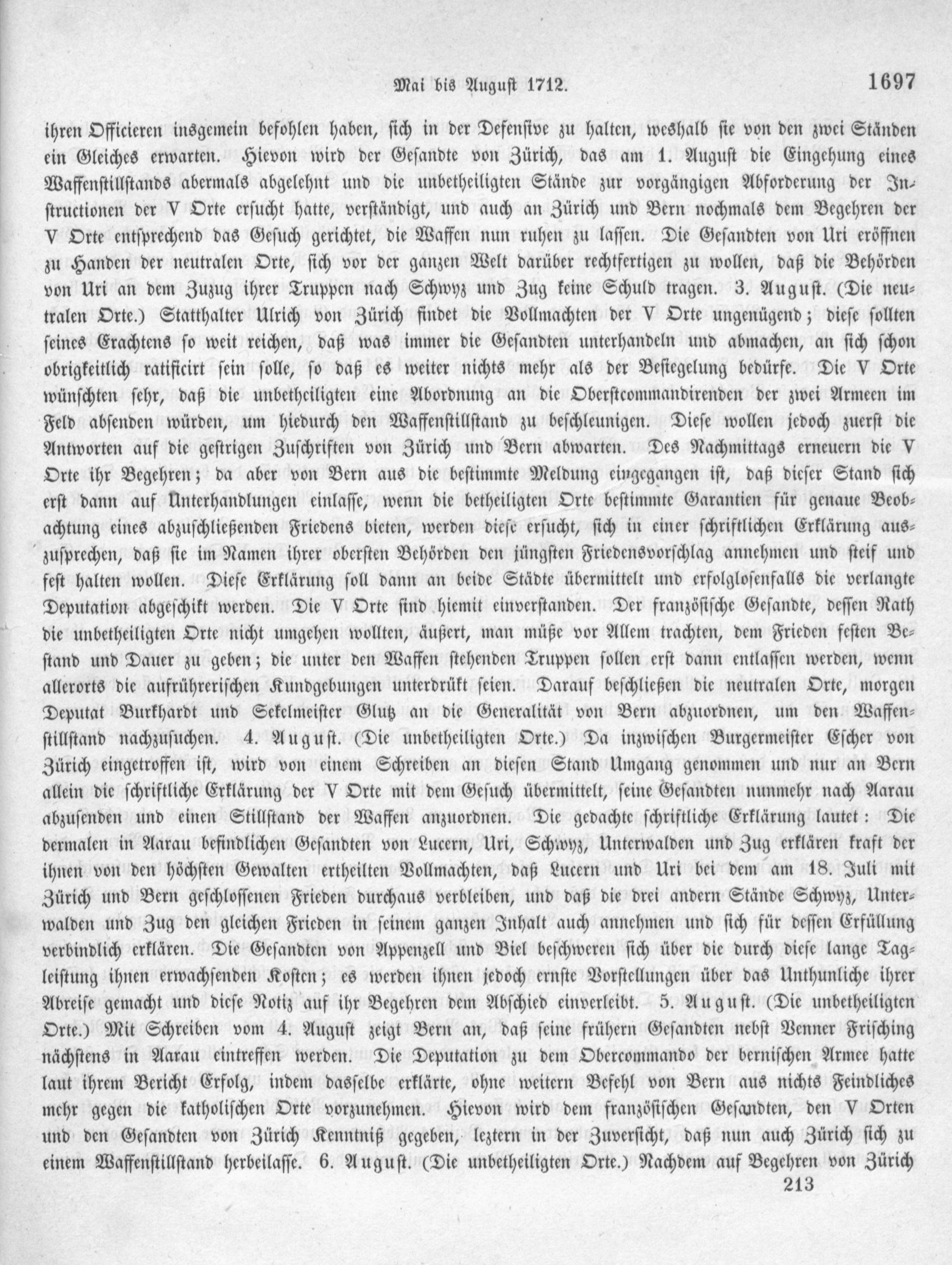 Mai bis August 1712. 1697

ihren Officieren insgemein befohlen haben, sich in der Defensive zu halten, weshalb sie von den zwei Ständen ein Gleiches erwarten. Hievon wird der Gesandte von Zürich, das am 1. August die Eingehung eines Waffenstillstands abermals abgelehnt und die unbetheiligten Stände zur vorgängigen Abforderung der Instructionen der V Orte ersucht hatte, verständigt, und auch an Zürich und Bern nochmals dem Begehren der V Orte entsprechend das Gesuch gerichtet, die Waffen nun ruhen zu lassen. Die Gesandten von Uri eröffnen zu Handen der neutralen Orte, sich vor der ganzen Welt darüber rechtfertigen zu wollen, daß die Behörden von Uri an dem Zuzug ihrer Truppen nach Schwyz und Zug keine Schuld tragen. 3. August. (Die neutralen Orte.) Statthalter Ulrich von Zürich findet die Vollmachten der V Orte ungenügend; diese sollten seines Erachtens so weit reichen, daß was immer die Gesandten unterhandeln und abmachen, an sich schon obrigkeitlich ratificirt sein solle, so daß es weiter nichts mehr als der Besiegelung bedürfe. Die V Orte wünschten sehr, daß die unbetheiligten eine Abordnung an die Oberstcommandirenden der zwei Armeen im Feld absenden würden, um hiedurch den Waffenstillstand zu beschleunigen. Diese wollen jedoch zuerst die Antworten auf die gestrigen Zuschriften von Zürich und Bern abwarten. Des Nachmittags erneuern die V Orte ihr Begehren; da aber von Bern aus die bestimmte Meldung eingegangen ist, daß dieser Stand sich erst dann auf Unterhandlungen einlasse, wenn die betheiligten Orte bestimmte Garantien für genaue Beobachtung eines abzuschließenden Friedens bieten, werden diese ersucht, sich in einer schriftlichen Erklärung auszusprechen, daß sie im Namen ihrer obersten Behörden den jüngsten Friedensvorschlag annehmen und steif und fest halten wollen. Diese Erklärung soll dann an beide Städte übermittelt und erfolglosenfalls die verlangte Deputation abgeschikt werden. Die V Orte sind hiemit einverstanden. Der französische Gesandte, dessen Rath die unbetheiligten Orte nicht umgehen wollten, äußert, man müße vor Allem trachten, dem Frieden festen Bestand und Dauer zu geben; die unter den Waffen stehenden Truppen sollen erst dann entlassen werden, wenn allerorts die aufrührerischen Kundgebungen unterdrükt seien. Darauf beschließen die neutralen Orte, morgen Deputat Burkhardt und Sekelmeister Glutz an die Generalität von Bern abzuordnen, um den Waffenstillstand nachzusuchen. 4. August. (Die unbetheiligten Orte.) Da inzwischen Burgermeister Escher von Zürich eingetroffen ist, wird von einem Schreiben an diesen Stand Umgang genommen und nur an Bern allein die schriftliche Erklärung der V Orte mit dem Gesuch übermittelt, seine Gesandten nunmehr nach Aarau abzusenden und einen Stillstand der Waffen anzuordnen. Die gedachte schriftliche Erklärung lautet: Die dermalen in Aarau befindlichen Gesandten von Lucern, Uri, Schwyz, Unterwalden und Zug erklären kraft der ihnen von den höchsten Gewalten ertheilten Vollmachten, daß Lucern und Uri bei dem am 18. Juli mit Zürich und Bern geschlossenen Frieden durchaus verbleiben, und daß die drei andern Stände Schwyz, Unterwalden und Zug den gleichen Frieden in seinem ganzen Inhalt auch annehmen und sich für dessen Erfüllung verbindlich erklären. Die Gesandten von Appenzell und Biel beschweren sich über die durch diese lange Tagleistung ihnen erwachsenden Kosten; es werden ihnen jedoch ernste Vorstellungen über das Unthunliche ihrer Abreise gemacht und diese Notiz auf ihr Begehren dem Abschied einverleibt. 5. August. (Die unbetheiligten Orte.) Mit Schreiben vom 4. August zeigt Bern an, daß seine frühern Gesandten nebst Venner Frisching nächstens in Aarau eintreffen werden. Die Deputation zu dem Obercommando der bernischen Armee hatte laut ihrem Bericht Erfolg, indem dasselbe erklärte, ohne weitern Befehl von Bern aus nichts Feindliches mehr gegen die katholischen Orte vorzunehmen. Hievon wird dem französischen Gesandten, den V Orten und den Gesandten von Zürich Kenntniß gegeben, leztern in der Zuversicht, daß nun auch Zürich sich zu einem Waffenstillstand herbeilasse. 6. August. (Die unbetheiligten Orte.) Nachdem auf Begehren von Zürich

213